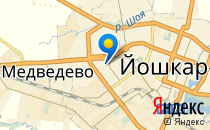 р. Шоя
Медведево
Йошкар-
Яндекс
© Яндекс